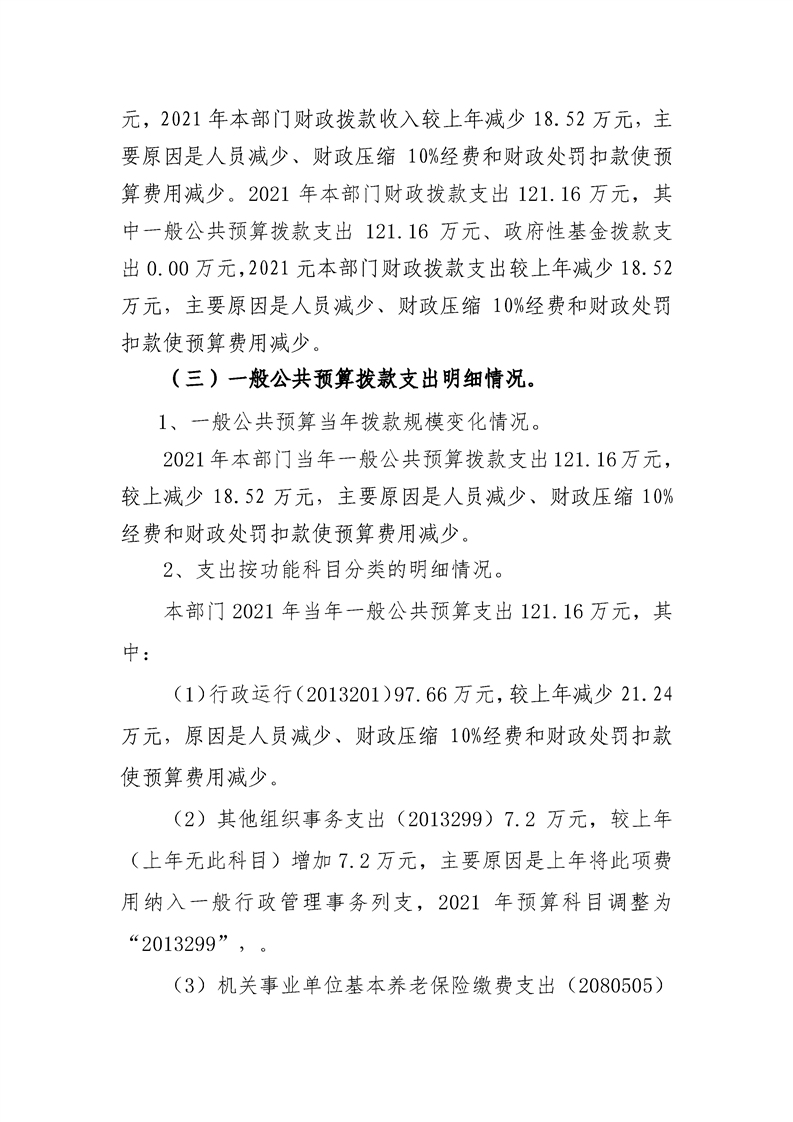 元，2021年本部门财政拨款收入较上年减少18.52万元，主要原因是人员减少、财政压缩10%经费和财政处罚扣款使预算费用减少。2021年本部门财政拨款支出121.16万元，其中一般公共预算拨款支出121.16万元、政府性基金拨款支出0.00万元,2021元本部门财政拨款支出较上年减少18.52万元，主要原因是人员减少、财政压缩10%经费和财政处罚扣款使预算费用减少。

（三）一般公共预算拨款支出明细情况。

1、一般公共预算当年拨款规模变化情况。

2021年本部门当年一般公共预算拨款支出121.16万元，较上减少18.52万元，主要原因是人员减少、财政压缩10%经费和财政处罚扣款使预算费用减少。

2、支出按功能科目分类的明细情况。

本部门2021年当年一般公共预算支出121.16万元，其中：

(1)行政运行(2013201)97.66万元,较上年减少21.24万元，原因是人员减少、财政压缩10%经费和财政处罚扣款使预算费用减少。

（2）其他组织事务支出（2013299）7.2万元，较上年（上年无此科目）增加7.2万元，主要原因是上年将此项费用纳入一般行政管理事务列支，2021年预算科目调整为“2013299”，。

（3）机关事业单位基本养老保险缴费支出（2080505）